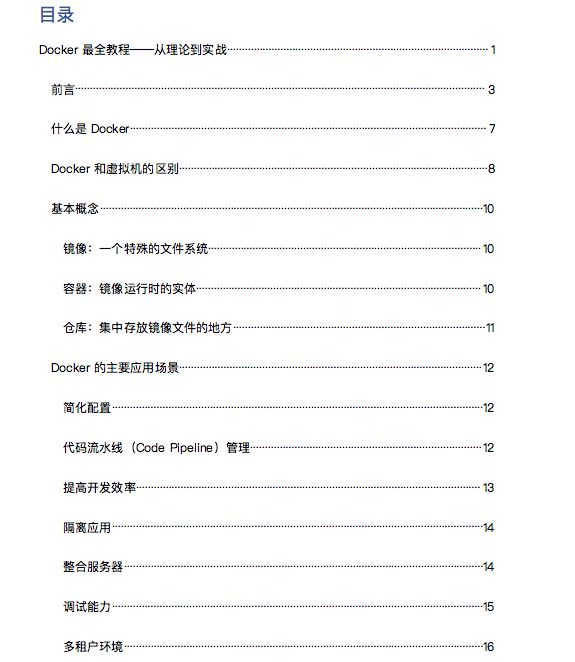 目录

Docker 最全教程——从理论到实战 1

前言 3

什么是 Docker 7

Docker 和虚拟机的区别 8

基本概念 10

镜像：一个特殊的文件系统 10

容器：镜像运行时的实体 10

仓库：集中存放镜像文件的地方 11

Docker 的主要应用场景 12

简化配置 12

代码流水线（Code Pipeline）管理 12

提高开发效率 13

隔离应用 14

整合服务器 14

调试能力 15

多租户环境 16